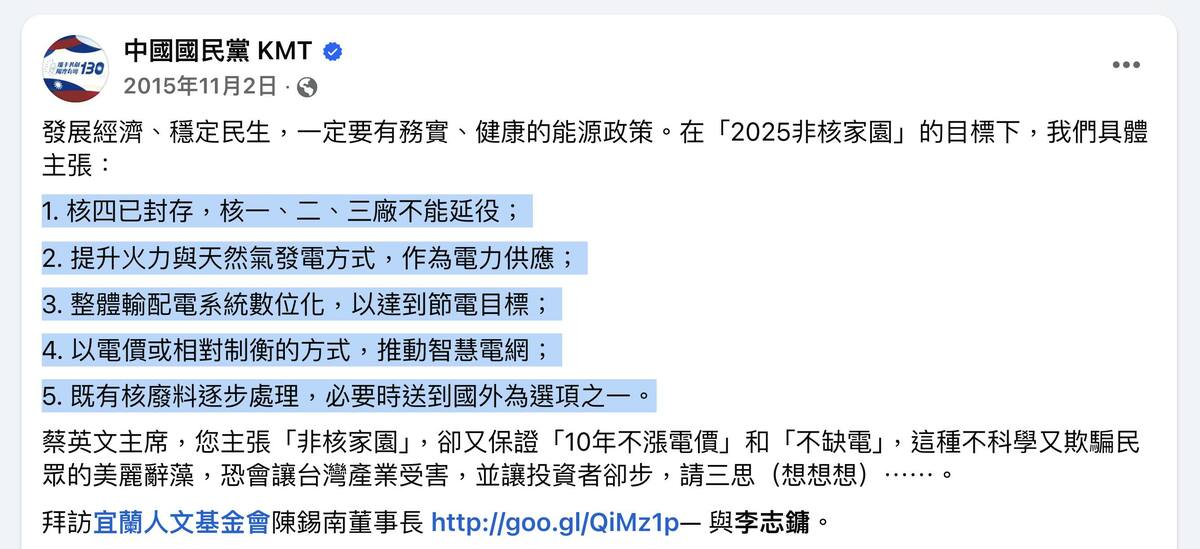 中國國民黨 KMT
2015年11月2日 ·

發展經濟、穩定民生，一定要有務實、健康的能源政策。在「2025非核家園」的目標下，我們具體主張：

1. 核四已封存，核一、二、三廠不能延役；

2. 提升火力與天然氣發電方式，作為電力供應；

3. 整體輸配電系統數位化，以達到節電目標；

4. 以電價或相對制衡的方式，推動智慧電網；

5. 既有核廢料逐步處理，必要時送到國外為選項之一。

蔡英文主席，您主張「非核家園」，卻又保證「10年不漲電價」和「不缺電」，這種不科學又欺騙民眾的美麗辭藻，恐會讓台灣產業受害，並讓投資者卻步，請三思（想想想）……。

拜訪宜蘭人文基金會陳錫南董事長 http://goo.gl/QiMz1p— 與李志鏞。